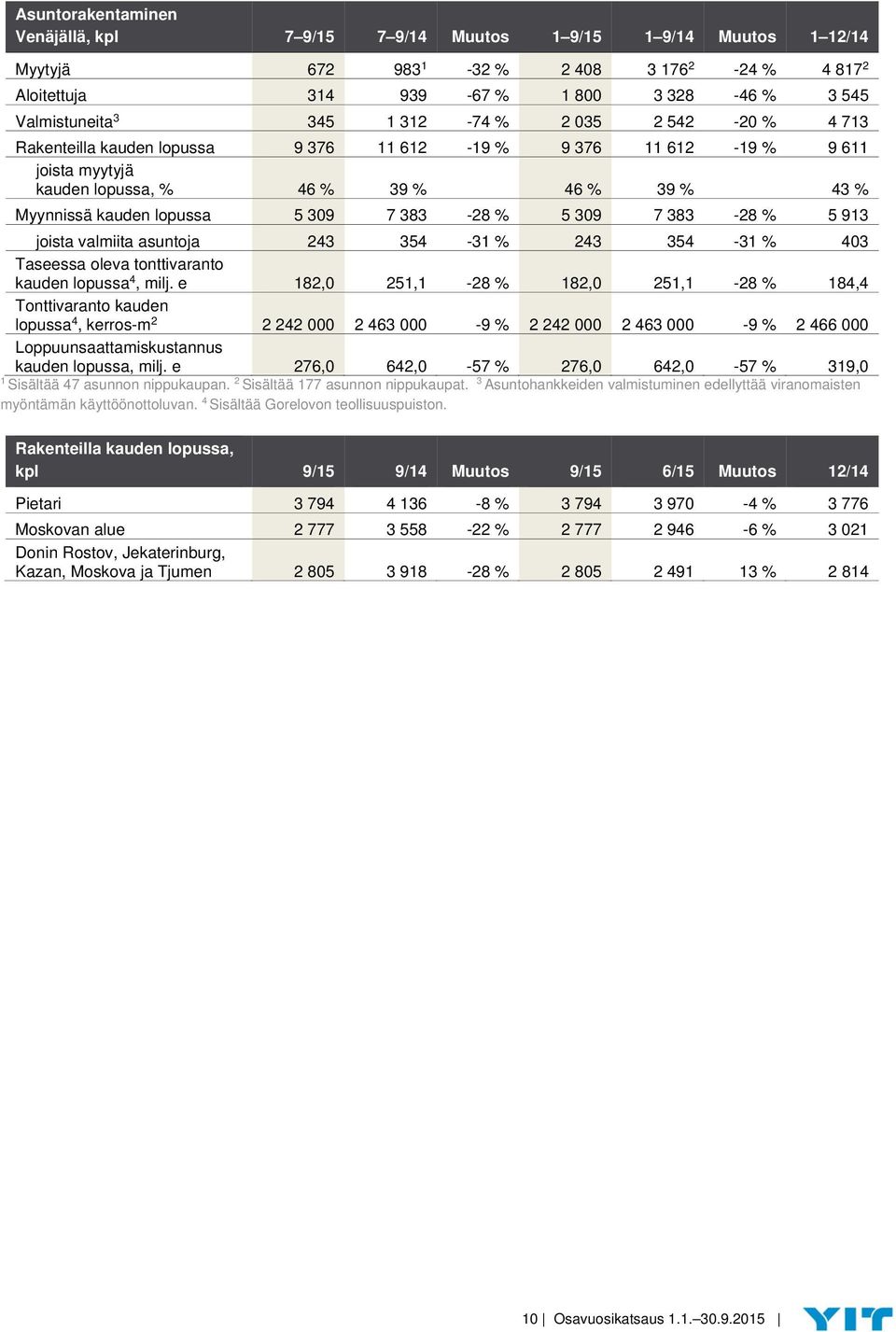 | Asuntorakentaminen Venäjällä, kpl | 7–9/15 | 7–9/14 | Muutos | 1–9/15 | 1–9/14 | Muutos | 1–12/14 |
|---|---|---|---|---|---|---|---|
| Myytyjä | 672 | 983$^1$ | -32 % | 2 408 | 3 176$^2$ | -24 % | 4 817$^2$ |
| Aloitettuja | 314 | 939 | -67 % | 1 800 | 3 328 | -46 % | 3 545 |
| Valmistuneita$^3$ | 345 | 1 312 | -74 % | 2 035 | 2 542 | -20 % | 4 713 |
| Rakenteilla kauden lopussa | 9 376 | 11 612 | -19 % | 9 376 | 11 612 | -19 % | 9 611 |
| joista myytyjä kauden lopussa, % | 46 % | 39 % | | 46 % | 39 % | | 43 % |
| Myynnissä kauden lopussa | 5 309 | 7 383 | -28 % | 5 309 | 7 383 | -28 % | 5 913 |
| joista valmiita asuntoja | 243 | 354 | -31 % | 243 | 354 | -31 % | 403 |
| Taseessa oleva tonttivaranto kauden lopussa$^4$, milj. e | 182,0 | 251,1 | -28 % | 182,0 | 251,1 | -28 % | 184,4 |
| Tonttivaranto kauden lopussa$^4$, kerros-m$^2$ | 2 242 000 | 2 463 000 | -9 % | 2 242 000 | 2 463 000 | -9 % | 2 466 000 |
| Loppuunsaattamiskustannus kauden lopussa, milj. e | 276,0 | 642,0 | -57 % | 276,0 | 642,0 | -57 % | 319,0 |

$^1$ Sisältää 47 asunnon nippukaupan. $^2$ Sisältää 177 asunnon nippukaupat. $^3$ Asuntohankkeiden valmistuminen edellyttää viranomaisten myöntämän käyttöönottoluvan. $^4$ Sisältää Gorelovon teollisuuspuiston.

| Rakenteilla kauden lopussa, kpl | 9/15 | 9/14 | Muutos | 9/15 | 6/15 | Muutos | 12/14 |
|---|---|---|---|---|---|---|---|
| Pietari | 3 794 | 4 136 | -8 % | 3 794 | 3 970 | -4 % | 3 776 |
| Moskovan alue | 2 777 | 3 558 | -22 % | 2 777 | 2 946 | -6 % | 3 021 |
| Donin Rostov, Jekaterinburg, Kazan, Moskova ja Tjumen | 2 805 | 3 918 | -28 % | 2 805 | 2 491 | 13 % | 2 814 |

10 | Osavuosikatsaus 1.1.–30.9.2015 | YIT